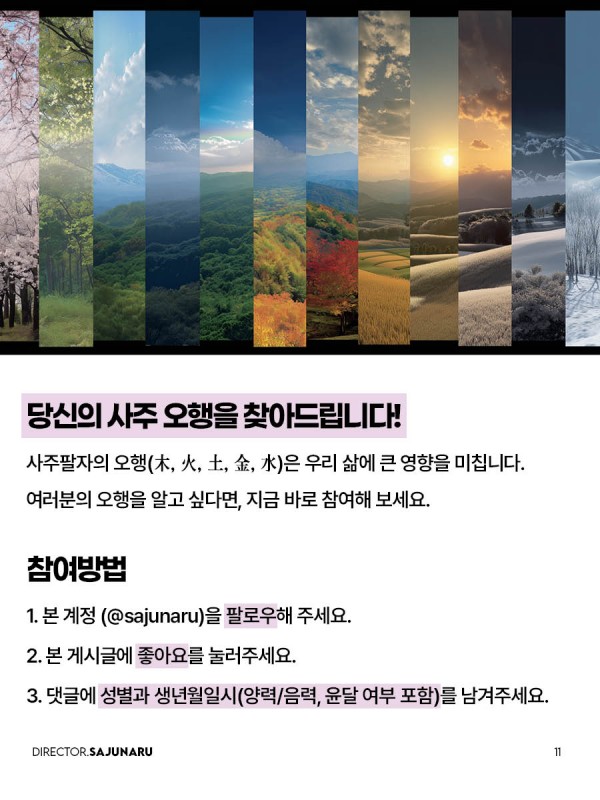 당신의 사주 오행을 찾아드립니다!

사주팔자의 오행(木, 火, 土, 金, 水)은 우리 삶에 큰 영향을 미칩니다. 여러분의 오행을 알고 싶다면, 지금 바로 참여해 보세요.

참여방법

1. 본 계정 (@sajunaru)을 팔로우해 주세요.

2. 본 게시글에 좋아요를 눌러주세요.

3. 댓글에 성별과 생년월일시(양력/음력, 윤달 여부 포함)를 남겨주세요.

DIRECTOR.SAJUNARU

11